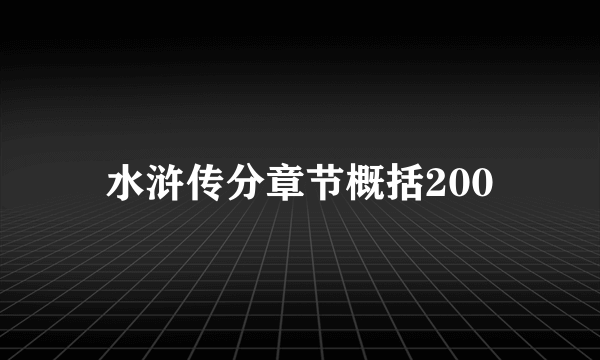 水浒传分章节概括200